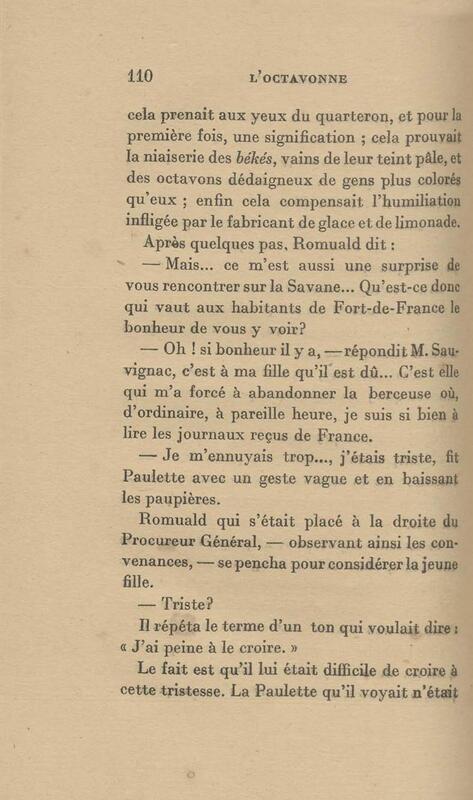 110 L'OCTAVONNE

cela prenait aux yeux du quarteron, et pour la première fois, une signification ; cela prouvait la niaiserie des békés, vains de leur teint pâle, et des octavons dédaigneux de gens plus colorés qu'eux ; enfin cela compensait l'humiliation infligée par le fabricant de glace et de limonade.

Après quelques pas, Romuald dit :

— Mais... ce m'est aussi une surprise de vous rencontrer sur la Savane... Qu'est-ce donc qui vaut aux habitants de Fort-de-France le bonheur de vous y voir?

— Oh ! si bonheur il y a, — répondit M. Sauvignac, c'est à ma fille qu'il est dû... C'est elle qui m'a forcé à abandonner la berceuse où, d'ordinaire, à pareille heure, je suis si bien à lire les journaux reçus de France.

— Je m'ennuyais trop..., j'étais triste, fit Paulette avec un geste vague et en baissant les paupières.

Romuald qui s'était placé à la droite du Procureur Général, — observant ainsi les convenances, — se pencha pour considérer la jeune fille.

— Triste?

Il répéta le terme d'un ton qui voulait dire : « J'ai peine à le croire. »

Le fait est qu'il lui était difficile de croire à cette tristesse. La Paulette qu'il voyait n'était